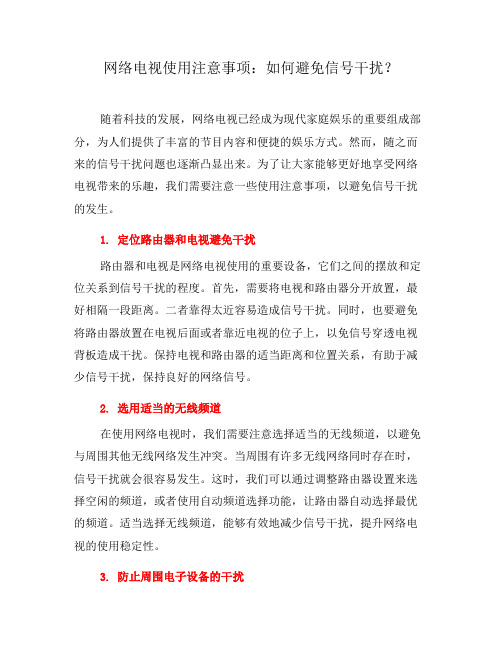 网络电视使用注意事项：如何避免信号干扰？

随着科技的发展，网络电视已经成为现代家庭娱乐的重要组成部分，为人们提供了丰富的节目内容和便捷的娱乐方式。然而，随之而来的信号干扰问题也逐渐凸显出来。为了让大家能够更好地享受网络电视带来的乐趣，我们需要注意一些使用注意事项，以避免信号干扰的发生。

1. 定位路由器和电视避免干扰

路由器和电视是网络电视使用的重要设备，它们之间的摆放和定位关系到信号干扰的程度。首先，需要将电视和路由器分开放置，最好相隔一段距离。二者靠得太近容易造成信号干扰。同时，也要避免将路由器放置在电视后面或者靠近电视的位子上，以免信号穿透电视背板造成干扰。保持电视和路由器的适当距离和位置关系，有助于减少信号干扰，保持良好的网络信号。

2. 选用适当的无线频道

在使用网络电视时，我们需要注意选择适当的无线频道，以避免与周围其他无线网络发生冲突。当周围有许多无线网络同时存在时，信号干扰就会很容易发生。这时，我们可以通过调整路由器设置来选择空闲的频道，或者使用自动频道选择功能，让路由器自动选择最优的频道。适当选择无线频道，能够有效地减少信号干扰，提升网络电视的使用稳定性。

3. 防止周围电子设备的干扰